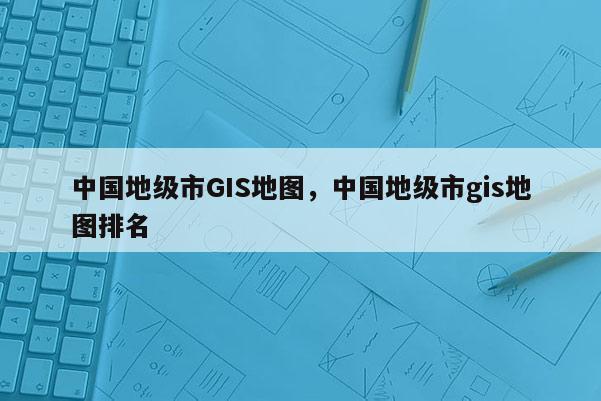 中国地级市GIS地图，中国地级市gis地图排名